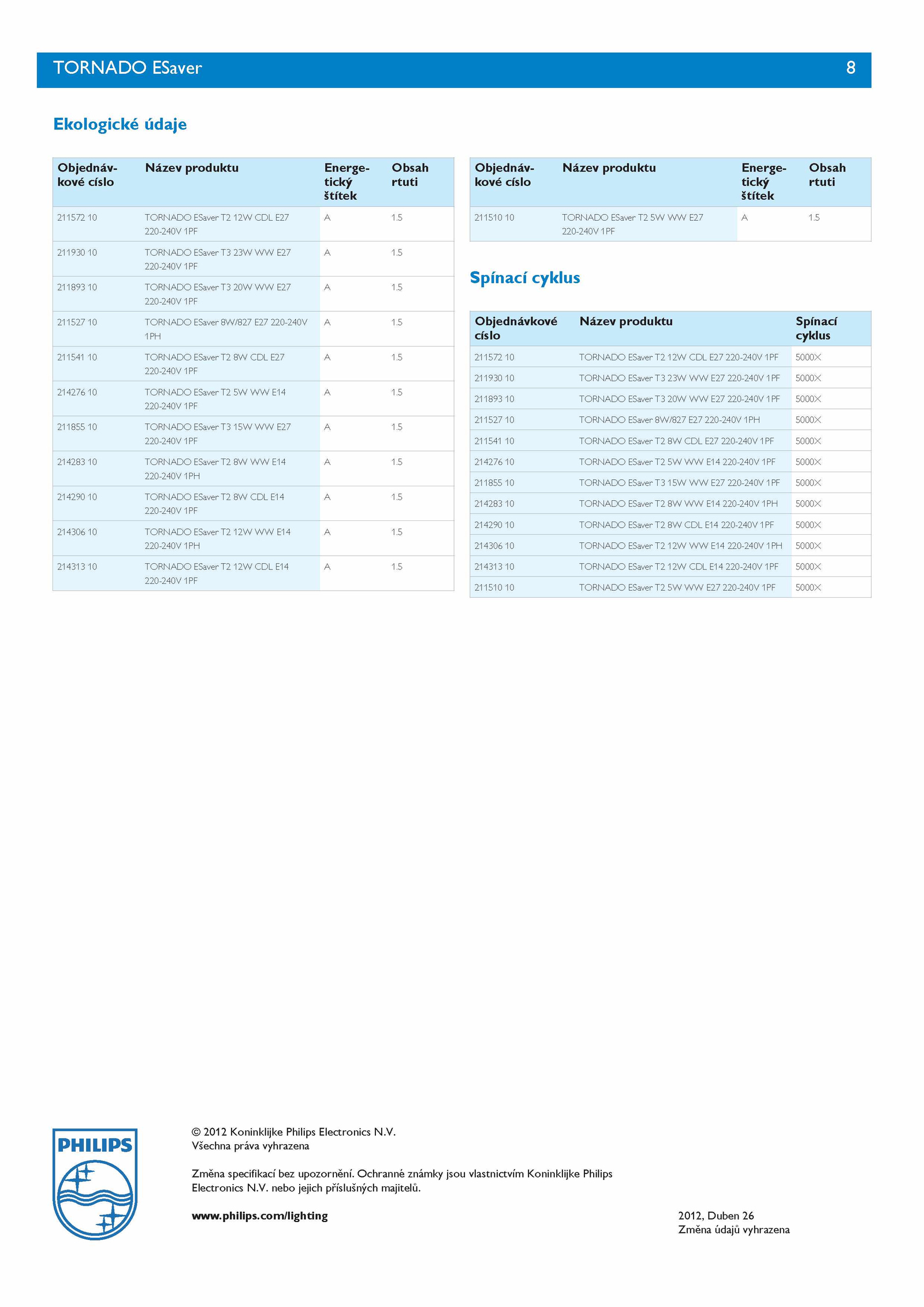 TORNADO ESaver 8

Ekologické údaje

| Objednávkové císlo | Název produktu | Energetický štítek | Obsah rtuti |
|---|---|---|---|
| 211572 10 | TORNADO ESaver T2 12W CDL E27 220-240V 1PF | A | 1.5 |
| 211930 10 | TORNADO ESaver T3 23W WW E27 220-240V 1PF | A | 1.5 |
| 211893 10 | TORNADO ESaver T3 20W WW E27 220-240V 1PF | A | 1.5 |
| 211527 10 | TORNADO ESaver 8W/827 E27 220-240V 1PH | A | 1.5 |
| 211541 10 | TORNADO ESaver T2 8W CDL E27 220-240V 1PF | A | 1.5 |
| 214276 10 | TORNADO ESaver T2 5W WW E14 220-240V 1PF | A | 1.5 |
| 211855 10 | TORNADO ESaver T3 15W WW E27 220-240V 1PF | A | 1.5 |
| 214283 10 | TORNADO ESaver T2 8W WW E14 220-240V 1PH | A | 1.5 |
| 214290 10 | TORNADO ESaver T2 8W CDL E14 220-240V 1PF | A | 1.5 |
| 214306 10 | TORNADO ESaver T2 12W WW E14 220-240V 1PH | A | 1.5 |
| 214313 10 | TORNADO ESaver T2 12W CDL E14 220-240V 1PF | A | 1.5 |

| Objednávkové císlo | Název produktu | Energetický štítek | Obsah rtuti |
|---|---|---|---|
| 211510 10 | TORNADO ESaver T2 5W WW E27 220-240V 1PF | A | 1.5 |

Spínací cyklus

| Objednávkové císlo | Název produktu | Spínací cyklus |
|---|---|---|
| 211572 10 | TORNADO ESaver T2 12W CDL E27 220-240V 1PF | 5000X |
| 211930 10 | TORNADO ESaver T3 23W WW E27 220-240V 1PF | 5000X |
| 211893 10 | TORNADO ESaver T3 20W WW E27 220-240V 1PF | 5000X |
| 211527 10 | TORNADO ESaver 8W/827 E27 220-240V 1PH | 5000X |
| 211541 10 | TORNADO ESaver T2 8W CDL E27 220-240V 1PF | 5000X |
| 214276 10 | TORNADO ESaver T2 5W WW E14 220-240V 1PF | 5000X |
| 211855 10 | TORNADO ESaver T3 15W WW E27 220-240V 1PF | 5000X |
| 214283 10 | TORNADO ESaver T2 8W WW E14 220-240V 1PH | 5000X |
| 214290 10 | TORNADO ESaver T2 8W CDL E14 220-240V 1PF | 5000X |
| 214306 10 | TORNADO ESaver T2 12W WW E14 220-240V 1PH | 5000X |
| 214313 10 | TORNADO ESaver T2 12W CDL E14 220-240V 1PF | 5000X |
| 211510 10 | TORNADO ESaver T2 5W WW E27 220-240V 1PF | 5000X |

PHILIPS

© 2012 Koninklijke Philips Electronics N.V.
Všechna práva vyhrazena

Změna specifikací bez upozornění. Ochranné známky jsou vlastnictvím Koninklijke Philips Electronics N.V. nebo jejich příslušných majitelů.

www.philips.com/lighting

2012, Duben 26
Změna údajů vyhrazena